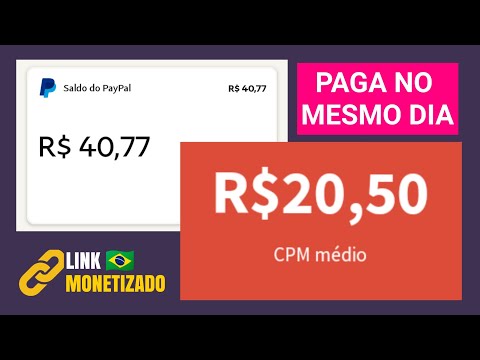 Saldo do PayPal
R$ 40,77

R$ 40,77

PAGA NO MESMO DIA

R$20,50

CPM médio

LINK MONETIZADO